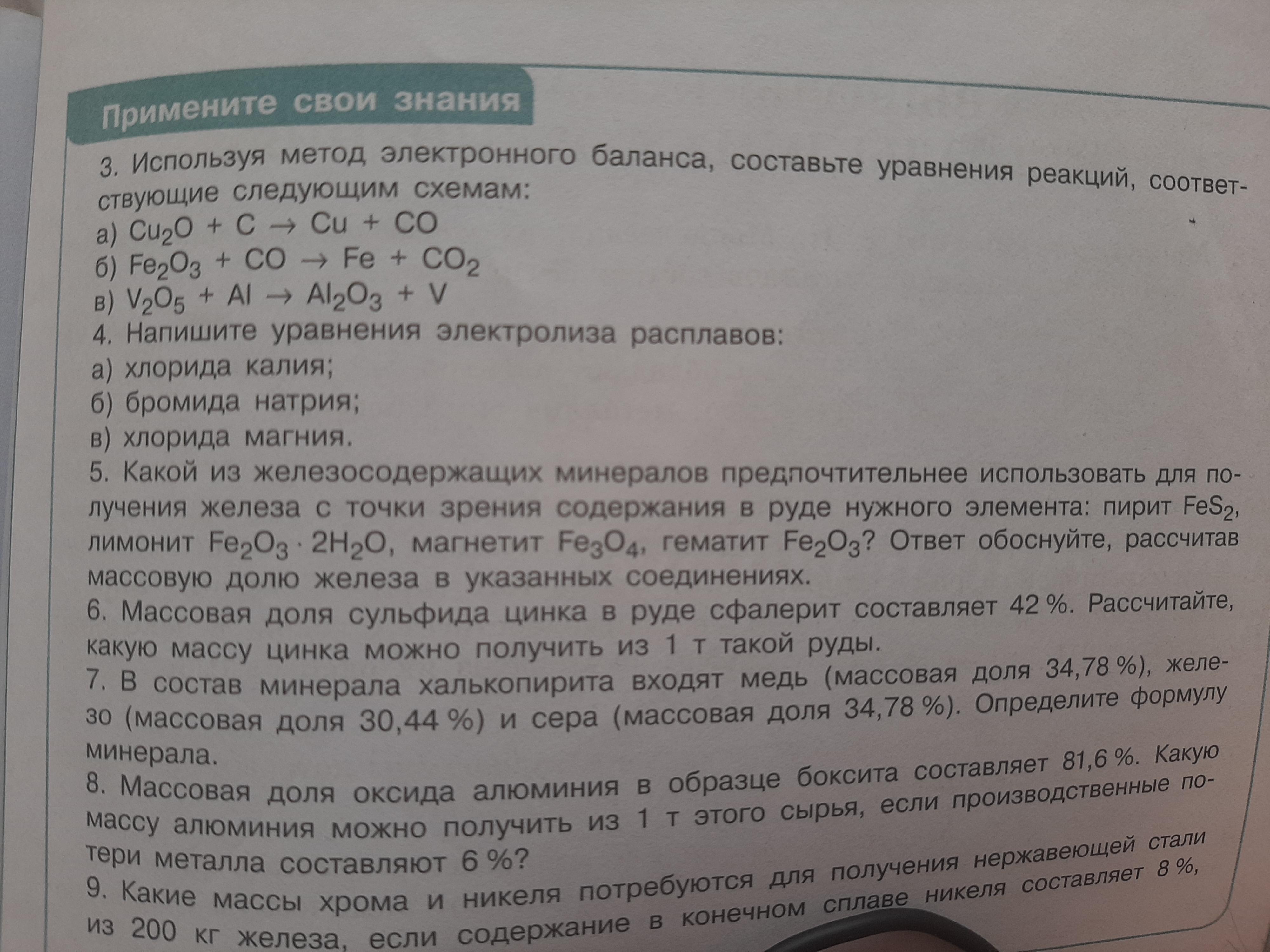 Примените свои знания

3. Используя метод электронного баланса, составьте уравнения реакций, соответствующие следующим схемам:
а) $Cu_2O + C \rightarrow Cu + CO$
б) $Fe_2O_3 + CO \rightarrow Fe + CO_2$
в) $V_2O_5 + Al \rightarrow Al_2O_3 + V$
4. Напишите уравнения электролиза расплавов:
а) хлорида калия;
б) бромида натрия;
в) хлорида магния.
5. Какой из железосодержащих минералов предпочтительнее использовать для получения железа с точки зрения содержания в руде нужного элемента: пирит $FeS_2$, лимонит $Fe_2O_3 \cdot 2H_2O$, магнетит $Fe_3O_4$, гематит $Fe_2O_3$? Ответ обоснуйте, рассчитав массовую долю железа в указанных соединениях.
6. Массовая доля сульфида цинка в руде сфалерит составляет 42 %. Рассчитайте, какую массу цинка можно получить из 1 т такой руды.
7. В состав минерала халькопирита входят медь (массовая доля 34,78 %), железо (массовая доля 30,44 %) и сера (массовая доля 34,78 %). Определите формулу минерала.
8. Массовая доля оксида алюминия в образце боксита составляет 81,6 %. Какую массу алюминия можно получить из 1 т этого сырья, если производственные потери металла составляют 6 %?
9. Какие массы хрома и никеля потребуются для получения нержавеющей стали из 200 кг железа, если содержание в конечном сплаве никеля составляет 8 %,